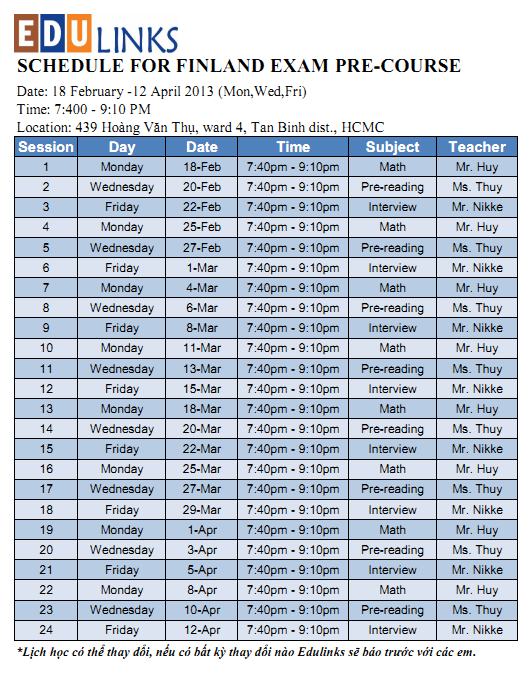 EDULINKS

SCHEDULE FOR FINLAND EXAM PRE-COURSE

Date: 18 February -12 April 2013 (Mon,Wed,Fri)
Time: 7:400 - 9:10 PM
Location: 439 Hoàng Văn Thụ, ward 4, Tan Binh dist., HCMC

| Session | Day | Date | Time | Subject | Teacher |
|---|---|---|---|---|---|
| 1 | Monday | 18-Feb | 7:40pm - 9:10pm | Math | Mr. Huy |
| 2 | Wednesday | 20-Feb | 7:40pm - 9:10pm | Pre-reading | Ms. Thuy |
| 3 | Friday | 22-Feb | 7:40pm - 9:10pm | Interview | Mr. Nikke |
| 4 | Monday | 25-Feb | 7:40pm - 9:10pm | Math | Mr. Huy |
| 5 | Wednesday | 27-Feb | 7:40pm - 9:10pm | Pre-reading | Ms. Thuy |
| 6 | Friday | 1-Mar | 7:40pm - 9:10pm | Interview | Mr. Nikke |
| 7 | Monday | 4-Mar | 7:40pm - 9:10pm | Math | Mr. Huy |
| 8 | Wednesday | 6-Mar | 7:40pm - 9:10pm | Pre-reading | Ms. Thuy |
| 9 | Friday | 8-Mar | 7:40pm - 9:10pm | Interview | Mr. Nikke |
| 10 | Monday | 11-Mar | 7:40pm - 9:10pm | Math | Mr. Huy |
| 11 | Wednesday | 13-Mar | 7:40pm - 9:10pm | Pre-reading | Ms. Thuy |
| 12 | Friday | 15-Mar | 7:40pm - 9:10pm | Interview | Mr. Nikke |
| 13 | Monday | 18-Mar | 7:40pm - 9:10pm | Math | Mr. Huy |
| 14 | Wednesday | 20-Mar | 7:40pm - 9:10pm | Pre-reading | Ms. Thuy |
| 15 | Friday | 22-Mar | 7:40pm - 9:10pm | Interview | Mr. Nikke |
| 16 | Monday | 25-Mar | 7:40pm - 9:10pm | Math | Mr. Huy |
| 17 | Wednesday | 27-Mar | 7:40pm - 9:10pm | Pre-reading | Ms. Thuy |
| 18 | Friday | 29-Mar | 7:40pm - 9:10pm | Interview | Mr. Nikke |
| 19 | Monday | 1-Apr | 7:40pm - 9:10pm | Math | Mr. Huy |
| 20 | Wednesday | 3-Apr | 7:40pm - 9:10pm | Pre-reading | Ms. Thuy |
| 21 | Friday | 5-Apr | 7:40pm - 9:10pm | Interview | Mr. Nikke |
| 22 | Monday | 8-Apr | 7:40pm - 9:10pm | Math | Mr. Huy |
| 23 | Wednesday | 10-Apr | 7:40pm - 9:10pm | Pre-reading | Ms. Thuy |
| 24 | Friday | 12-Apr | 7:40pm - 9:10pm | Interview | Mr. Nikke |

*Lịch học có thể thay đổi, nếu có bất kỳ thay đổi nào Edulinks sẽ báo trước với các em.